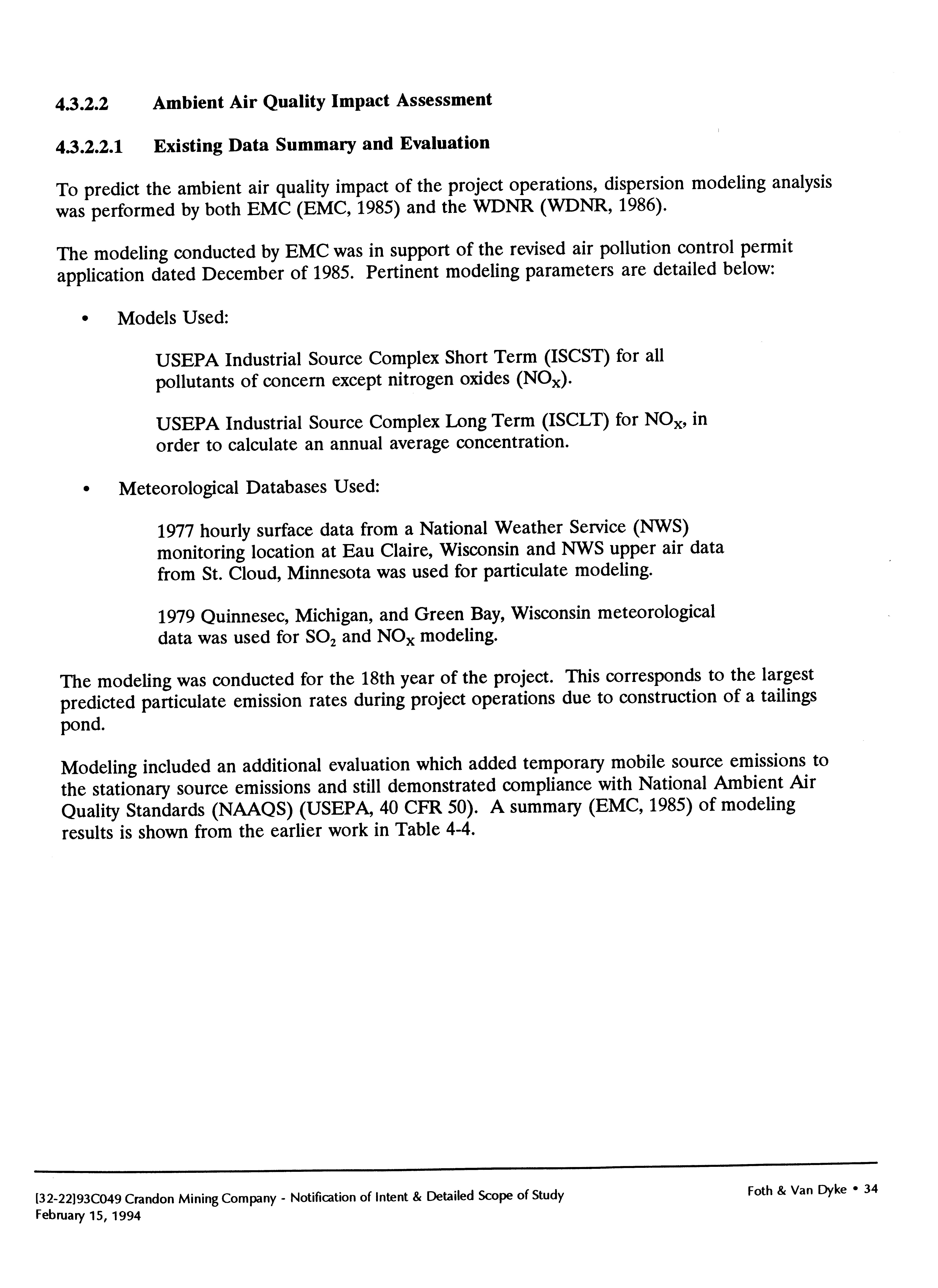 4.3.2.2 Ambient Air Quality Impact Assessment

4.3.2.2.1 Existing Data Summary and Evaluation

To predict the ambient air quality impact of the project operations, dispersion modeling analysis was performed by both EMC (EMC, 1985) and the WDNR (WDNR, 1986).

The modeling conducted by EMC was in support of the revised air pollution control permit application dated December of 1985. Pertinent modeling parameters are detailed below:

• Models Used:

USEPA Industrial Source Complex Short Term (ISCST) for all pollutants of concern except nitrogen oxides ($NO_X$).

USEPA Industrial Source Complex Long Term (ISCLT) for $NO_X$, in order to calculate an annual average concentration.

• Meteorological Databases Used:

1977 hourly surface data from a National Weather Service (NWS) monitoring location at Eau Claire, Wisconsin and NWS upper air data from St. Cloud, Minnesota was used for particulate modeling.

1979 Quinnesec, Michigan, and Green Bay, Wisconsin meteorological data was used for $SO_2$ and $NO_X$ modeling.

The modeling was conducted for the 18th year of the project. This corresponds to the largest predicted particulate emission rates during project operations due to construction of a tailings pond.

Modeling included an additional evaluation which added temporary mobile source emissions to the stationary source emissions and still demonstrated compliance with National Ambient Air Quality Standards (NAAQS) (USEPA, 40 CFR 50). A summary (EMC, 1985) of modeling results is shown from the earlier work in Table 4-4.

[32-22]93C049 Crandon Mining Company - Notification of Intent & Detailed Scope of Study
February 15, 1994

Foth & Van Dyke • 34